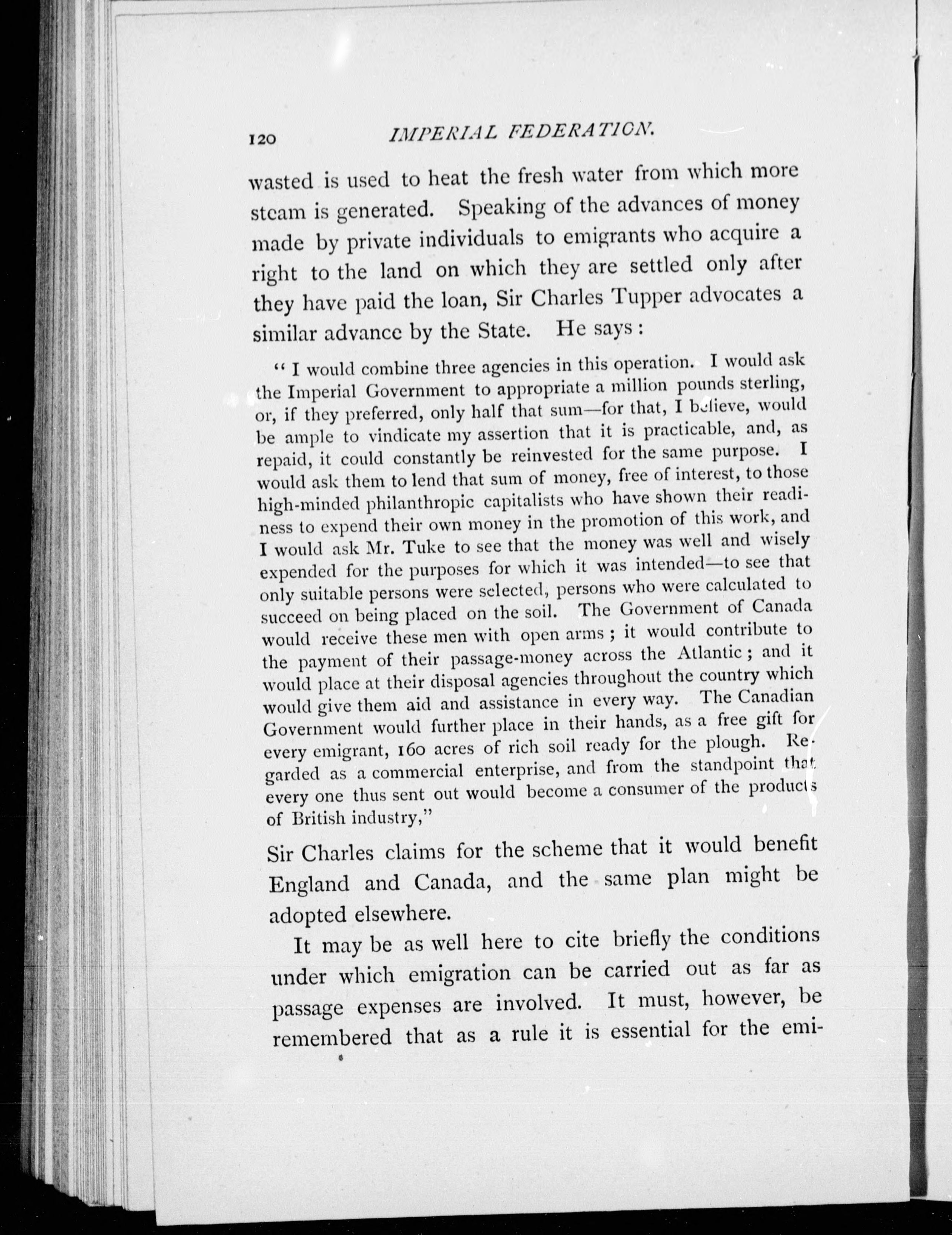 120 IMPERIAL FEDERATION.

wasted is used to heat the fresh water from which more steam is generated. Speaking of the advances of money made by private individuals to emigrants who acquire a right to the land on which they are settled only after they have paid the loan, Sir Charles Tupper advocates a similar advance by the State. He says:

"I would combine three agencies in this operation. I would ask the Imperial Government to appropriate a million pounds sterling, or, if they preferred, only half that sum—for that, I believe, would be ample to vindicate my assertion that it is practicable, and, as repaid, it could constantly be reinvested for the same purpose. I would ask them to lend that sum of money, free of interest, to those high-minded philanthropic capitalists who have shown their readiness to expend their own money in the promotion of this work, and I would ask Mr. Tuke to see that the money was well and wisely expended for the purposes for which it was intended—to see that only suitable persons were selected, persons who were calculated to succeed on being placed on the soil. The Government of Canada would receive these men with open arms; it would contribute to the payment of their passage-money across the Atlantic; and it would place at their disposal agencies throughout the country which would give them aid and assistance in every way. The Canadian Government would further place in their hands, as a free gift for every emigrant, 160 acres of rich soil ready for the plough. Regarded as a commercial enterprise, and from the standpoint that every one thus sent out would become a consumer of the products of British industry,"

Sir Charles claims for the scheme that it would benefit England and Canada, and the same plan might be adopted elsewhere.

It may be as well here to cite briefly the conditions under which emigration can be carried out as far as passage expenses are involved. It must, however, be remembered that as a rule it is essential for the emi-